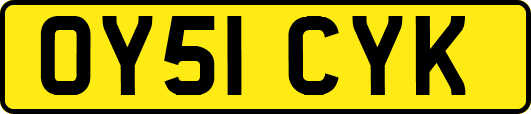 OY51 CYK